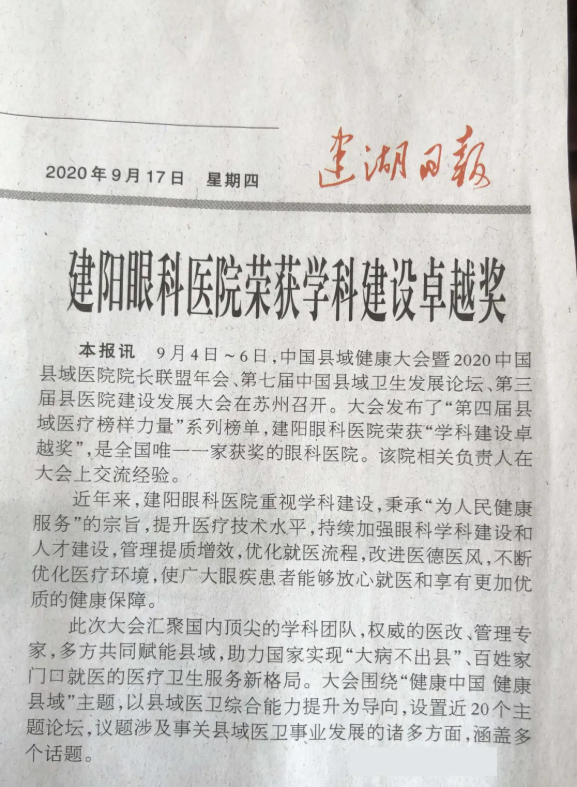 2020年9月17日　星期四　建湖日报

建阳眼科医院荣获学科建设卓越奖

本报讯　9月4日～6日，中国县域健康大会暨2020中国县域医院院长联盟年会、第七届中国县域卫生发展论坛、第三届县医院建设发展大会在苏州召开。大会发布了“第四届县域医疗榜样力量”系列榜单，建阳眼科医院荣获“学科建设卓越奖”，是全国唯一一家获奖的眼科医院。该院相关负责人在大会上交流经验。

近年来，建阳眼科医院重视学科建设，秉承“为人民健康服务”的宗旨，提升医疗技术水平，持续加强眼科学科建设和人才建设，管理提质增效，优化就医流程，改进医德医风，不断优化医疗环境，使广大眼疾患者能够放心就医和享有更加优质的健康保障。

此次大会汇聚国内顶尖的学科团队，权威的医改、管理专家，多方共同赋能县域，助力国家实现“大病不出县”、百姓家门口就医的医疗卫生服务新格局。大会围绕“健康中国 健康县域”主题，以县域医卫综合能力提升为导向，设置近20个主题论坛，议题涉及事关县域医卫事业发展的诸多方面，涵盖多个话题。